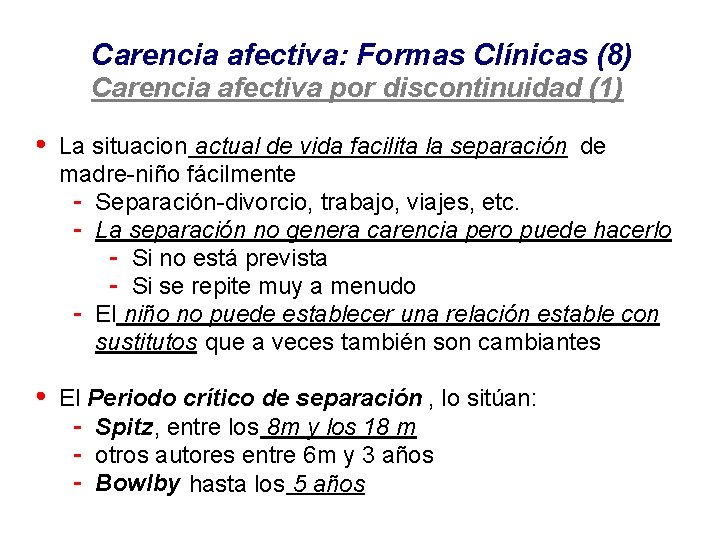 Carencia afectiva: Formas Clínicas (8)
Carencia afectiva por discontinuidad (1)

• La situacion actual de vida facilita la separación de madre-niño fácilmente
- Separación-divorcio, trabajo, viajes, etc.
- La separación no genera carencia pero puede hacerlo
- Si no está prevista
- Si se repite muy a menudo
- El niño no puede establecer una relación estable con sustitutos que a veces también son cambiantes

• El Periodo crítico de separación , lo sitúan:
- Spitz, entre los 8m y los 18 m
- otros autores entre 6m y 3 años
- Bowlby hasta los 5 años